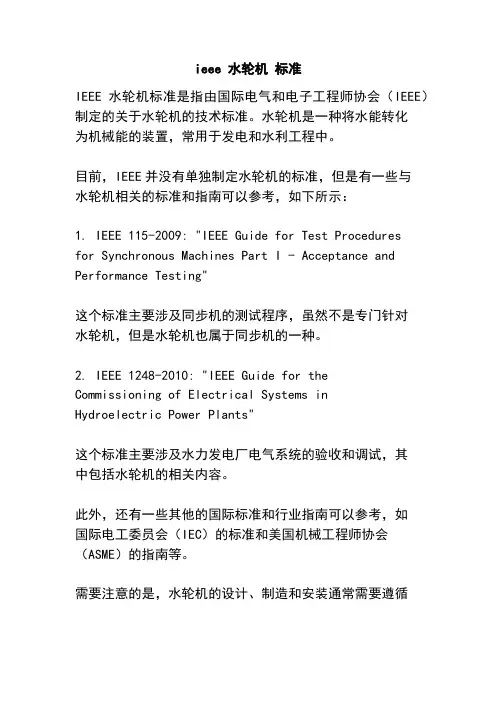 ieee 水轮机 标准

IEEE 水轮机标准是指由国际电气和电子工程师协会（IEEE）制定的关于水轮机的技术标准。水轮机是一种将水能转化为机械能的装置，常用于发电和水利工程中。

目前，IEEE 并没有单独制定水轮机的标准，但是有一些与水轮机相关的标准和指南可以参考，如下所示：

1. IEEE 115-2009: "IEEE Guide for Test Procedures for Synchronous Machines Part I - Acceptance and Performance Testing"

这个标准主要涉及同步机的测试程序，虽然不是专门针对水轮机，但是水轮机也属于同步机的一种。

2. IEEE 1248-2010: "IEEE Guide for the Commissioning of Electrical Systems in Hydroelectric Power Plants"

这个标准主要涉及水力发电厂电气系统的验收和调试，其中包括水轮机的相关内容。

此外，还有一些其他的国际标准和行业指南可以参考，如国际电工委员会（IEC）的标准和美国机械工程师协会（ASME）的指南等。

需要注意的是，水轮机的设计、制造和安装通常需要遵循